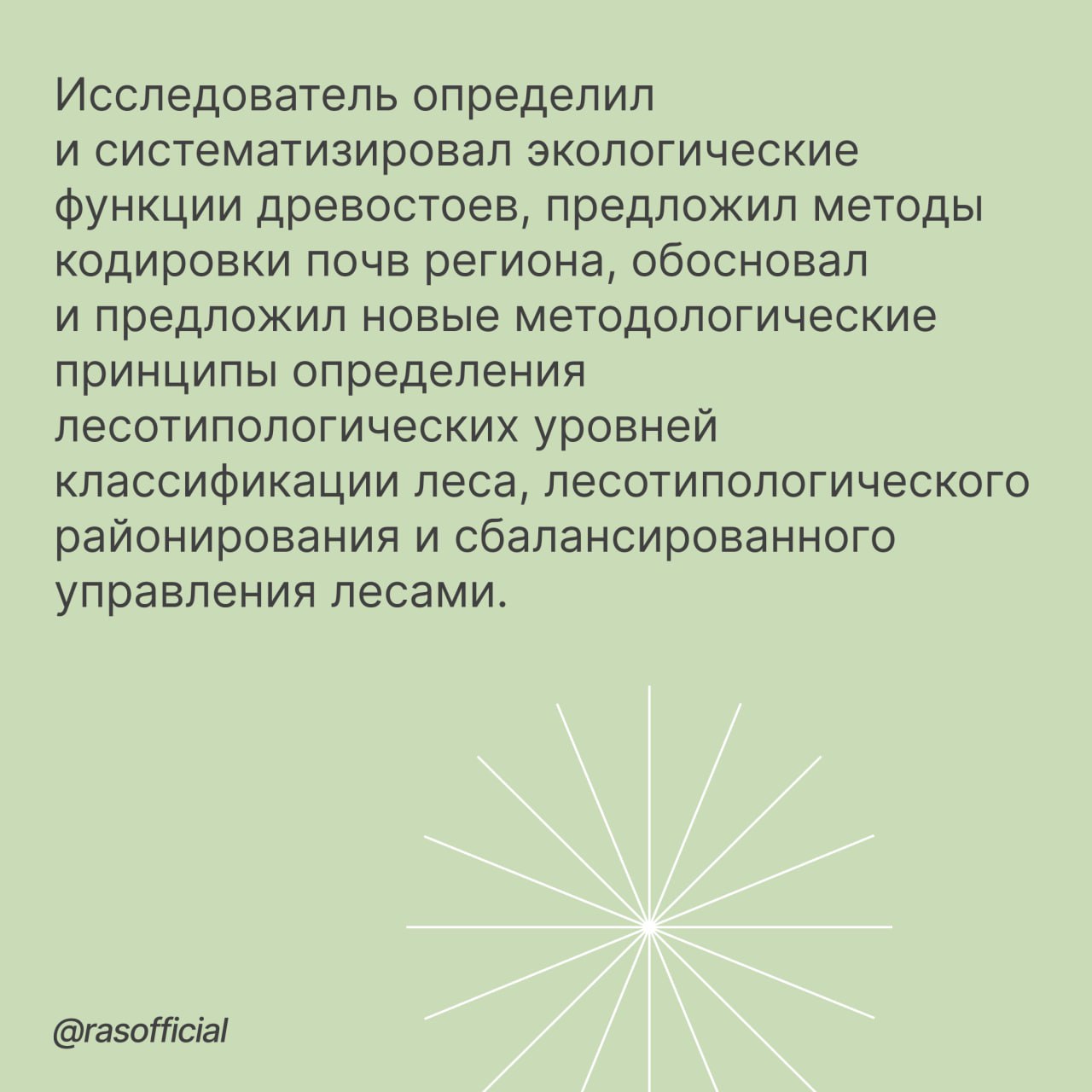 Исследователь определил и систематизировал экологические функции древостоев, предложил методы кодировки почв региона, обосновал и предложил новые методологические принципы определения лесотипологических уровней классификации леса, лесотипологического районирования и сбалансированного управления лесами.

@rasofficial